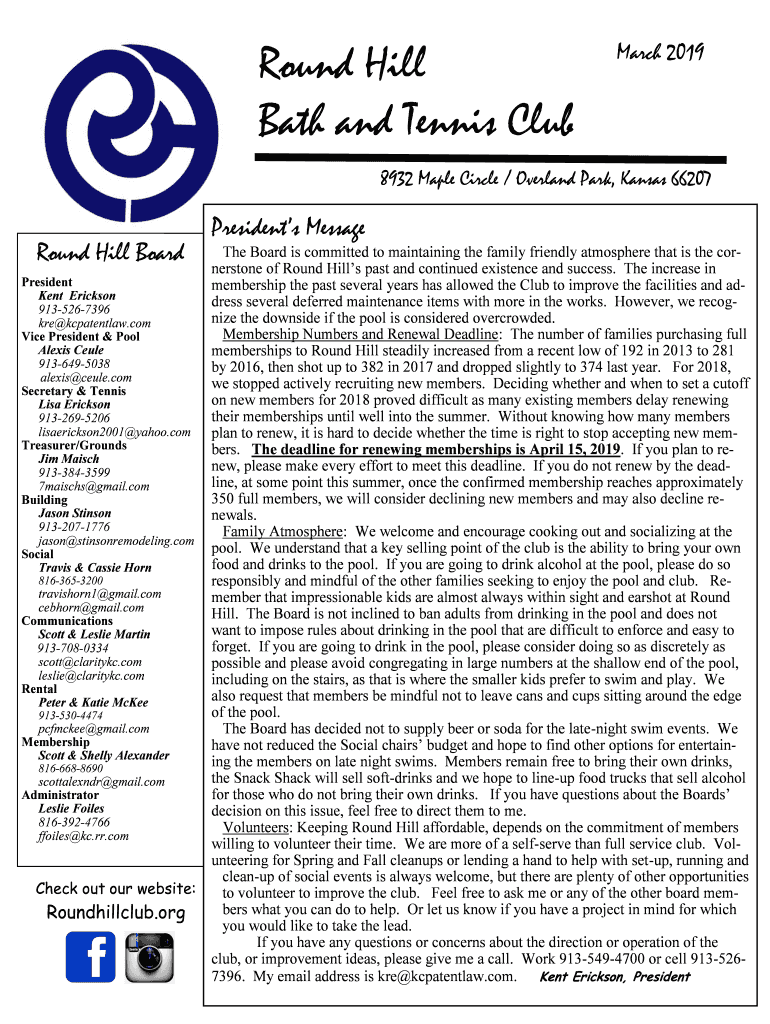 Round Hill
Bath and Tennis Club

March 2019

8932 Maple Circle / Overland Park, Kansas 66207

Round Hill Board

President
Kent Erickson
913-526-7396
kre@kcpatentlaw.com
Vice President & Pool
Alexis Ceule
913-649-5038
alexis@ceule.com
Secretary & Tennis
Lisa Erickson
913-269-5206
lisaerickson2001@yahoo.com
Treasurer/Grounds
Jim Maisch
913-384-3599
7maischs@gmail.com
Building
Jason Stinson
913-207-1776
jason@stinsonremodeling.com
Social
Travis & Cassie Horn
816-365-3200
travishorn1@gmail.com
cebhorn@gmail.com
Communications
Scott & Leslie Martin
913-708-0334
scott@claritykc.com
leslie@claritykc.com
Rental
Peter & Katie McKee
913-530-4474
pcfmckee@gmail.com
Membership
Scott & Shelly Alexander
816-668-8690
scottalexndr@gmail.com
Administrator
Leslie Foiles
816-392-4766
ffoiles@kc.rr.com

Check out our website:
Roundhillclub.org

President's Message

The Board is committed to maintaining the family friendly atmosphere that is the cornerstone of Round Hill's past and continued existence and success. The increase in membership the past several years has allowed the Club to improve the facilities and address several deferred maintenance items with more in the works. However, we recognize the downside if the pool is considered overcrowded.

Membership Numbers and Renewal Deadline: The number of families purchasing full memberships to Round Hill steadily increased from a recent low of 192 in 2013 to 281 by 2016, then shot up to 382 in 2017 and dropped slightly to 374 last year. For 2018, we stopped actively recruiting new members. Deciding whether and when to set a cutoff on new members for 2018 proved difficult as many existing members delay renewing their memberships until well into the summer. Without knowing how many members plan to renew, it is hard to decide whether the time is right to stop accepting new members. The deadline for renewing memberships is April 15, 2019. If you plan to renew, please make every effort to meet this deadline. If you do not renew by the deadline, at some point this summer, once the confirmed membership reaches approximately 350 full members, we will consider declining new members and may also decline renewals.

Family Atmosphere: We welcome and encourage cooking out and socializing at the pool. We understand that a key selling point of the club is the ability to bring your own food and drinks to the pool. If you are going to drink alcohol at the pool, please do so responsibly and mindful of the other families seeking to enjoy the pool and club. Remember that impressionable kids are almost always within sight and earshot at Round Hill. The Board is not inclined to ban adults from drinking in the pool and does not want to impose rules about drinking in the pool that are difficult to enforce and easy to forget. If you are going to drink in the pool, please consider doing so as discretely as possible and please avoid congregating in large numbers at the shallow end of the pool, including on the stairs, as that is where the smaller kids prefer to swim and play. We also request that members be mindful not to leave cans and cups sitting around the edge of the pool.

The Board has decided not to supply beer or soda for the late-night swim events. We have not reduced the Social chairs' budget and hope to find other options for entertaining the members on late night swims. Members remain free to bring their own drinks, the Snack Shack will sell soft-drinks and we hope to line-up food trucks that sell alcohol for those who do not bring their own drinks. If you have questions about the Boards' decision on this issue, feel free to direct them to me.

Volunteers: Keeping Round Hill affordable, depends on the commitment of members willing to volunteer their time. We are more of a self-serve than full service club. Volunteering for Spring and Fall cleanups or lending a hand to help with set-up, running and clean-up of social events is always welcome, but there are plenty of other opportunities to volunteer to improve the club. Feel free to ask me or any of the other board members what you can do to help. Or let us know if you have a project in mind for which you would like to take the lead.

If you have any questions or concerns about the direction or operation of the club, or improvement ideas, please give me a call. Work 913-549-4700 or cell 913-526-7396. My email address is kre@kcpatentlaw.com. Kent Erickson, President